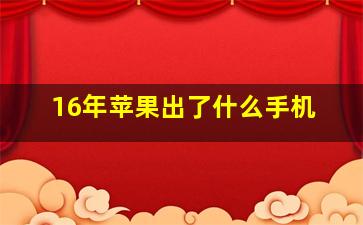 16年苹果出了什么手机